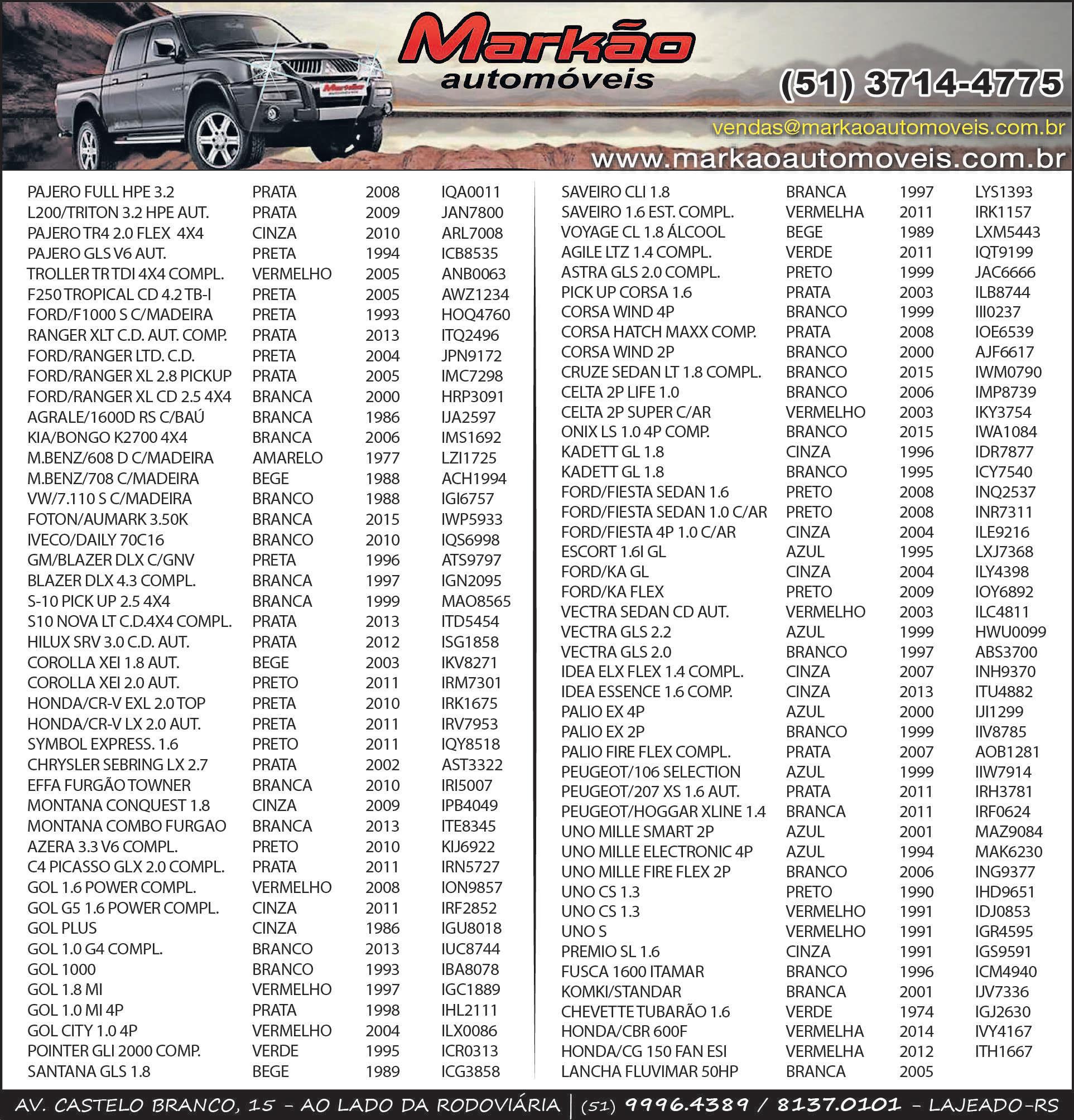 Markão automóveis

(51) 3714-4775

vendas@markaoautomoveis.com.br

www.markaoautomoveis.com.br

| | | | |
|---|---|---|---|
| PAJERO FULL HPE 3.2 | PRATA | 2008 | IQA0011 |
| L200/TRITON 3.2 HPE AUT. | PRATA | 2009 | JAN7800 |
| PAJERO TR4 2.0 FLEX 4X4 | CINZA | 2010 | ARL7008 |
| PAJERO GLS V6 AUT. | PRETA | 1994 | ICB8535 |
| TROLLER TR TDI 4X4 COMPL. | VERMELHO | 2005 | ANB0063 |
| F250 TROPICAL CD 4.2 TB-I | PRETA | 2005 | AWZ1234 |
| FORD/F1000 S C/MADEIRA | PRETA | 1993 | HOQ4760 |
| RANGER XLT C.D. AUT. COMP. | PRATA | 2013 | ITQ2496 |
| FORD/RANGER LTD. C.D. | PRETA | 2004 | JPN9172 |
| FORD/RANGER XL 2.8 PICKUP | PRATA | 2005 | IMC7298 |
| FORD/RANGER XL CD 2.5 4X4 | BRANCA | 2000 | HRP3091 |
| AGRALE/1600D RS C/BAÚ | BRANCA | 1986 | IJA2597 |
| KIA/BONGO K2700 4X4 | BRANCA | 2006 | IMS1692 |
| M.BENZ/608 D C/MADEIRA | AMARELO | 1977 | LZI1725 |
| M.BENZ/708 C/MADEIRA | BEGE | 1988 | ACH1994 |
| VW/7.110 S C/MADEIRA | BRANCO | 1988 | IGI6757 |
| FOTON/AUMARK 3.50K | BRANCA | 2015 | IWP5933 |
| IVECO/DAILY 70C16 | BRANCO | 2010 | IQS6998 |
| GM/BLAZER DLX C/GNV | PRETA | 1996 | ATS9797 |
| BLAZER DLX 4.3 COMPL. | BRANCA | 1997 | IGN2095 |
| S-10 PICK UP 2.5 4X4 | BRANCA | 1999 | MAO8565 |
| S10 NOVA LT C.D.4X4 COMPL. | PRATA | 2013 | ITD5454 |
| HILUX SRV 3.0 C.D. AUT. | PRATA | 2012 | ISG1858 |
| COROLLA XEI 1.8 AUT. | BEGE | 2003 | IKV8271 |
| COROLLA XEI 2.0 AUT. | PRETO | 2011 | IRM7301 |
| HONDA/CR-V EXL 2.0 TOP | PRETA | 2010 | IRK1675 |
| HONDA/CR-V LX 2.0 AUT. | PRETA | 2011 | IRV7953 |
| SYMBOL EXPRESS. 1.6 | PRETO | 2011 | IQY8518 |
| CHRYSLER SEBRING LX 2.7 | PRATA | 2002 | AST3322 |
| EFFA FURGÃO TOWNER | BRANCA | 2010 | IRI5007 |
| MONTANA CONQUEST 1.8 | CINZA | 2009 | IPB4049 |
| MONTANA COMBO FURGAO | BRANCA | 2013 | ITE8345 |
| AZERA 3.3 V6 COMPL. | PRETO | 2010 | KIJ6922 |
| C4 PICASSO GLX 2.0 COMPL. | PRATA | 2011 | IRN5727 |
| GOL 1.6 POWER COMPL. | VERMELHO | 2008 | ION9857 |
| GOL G5 1.6 POWER COMPL. | CINZA | 2011 | IRF2852 |
| GOL PLUS | CINZA | 1986 | IGU8018 |
| GOL 1.0 G4 COMPL. | BRANCO | 2013 | IUC8744 |
| GOL 1000 | BRANCO | 1993 | IBA8078 |
| GOL 1.8 MI | VERMELHO | 1997 | IGC1889 |
| GOL 1.0 MI 4P | PRATA | 1998 | IHL2111 |
| GOL CITY 1.0 4P | VERMELHO | 2004 | ILX0086 |
| POINTER GLI 2000 COMP. | VERDE | 1995 | ICR0313 |
| SANTANA GLS 1.8 | BEGE | 1989 | ICG3858 |

| | | | |
|---|---|---|---|
| SAVEIRO CLI 1.8 | BRANCA | 1997 | LYS1393 |
| SAVEIRO 1.6 EST. COMPL. | VERMELHA | 2011 | IRK1157 |
| VOYAGE CL 1.8 ÁLCOOL | BEGE | 1989 | LXM5443 |
| AGILE LTZ 1.4 COMPL. | VERDE | 2011 | IQT9199 |
| ASTRA GLS 2.0 COMPL. | PRETO | 1999 | JAC6666 |
| PICK UP CORSA 1.6 | PRATA | 2003 | ILB8744 |
| CORSA WIND 4P | BRANCO | 1999 | III0237 |
| CORSA HATCH MAXX COMP. | PRATA | 2008 | IOE6539 |
| CORSA WIND 2P | BRANCO | 2000 | AJF6617 |
| CRUZE SEDAN LT 1.8 COMPL. | BRANCO | 2015 | IWM0790 |
| CELTA 2P LIFE 1.0 | BRANCO | 2006 | IMP8739 |
| CELTA 2P SUPER C/AR | VERMELHO | 2003 | IKY3754 |
| ONIX LS 1.0 4P COMP. | BRANCO | 2015 | IWA1084 |
| KADETT GL 1.8 | CINZA | 1996 | IDR7877 |
| KADETT GL 1.8 | BRANCO | 1995 | ICY7540 |
| FORD/FIESTA SEDAN 1.6 | PRETO | 2008 | INQ2537 |
| FORD/FIESTA SEDAN 1.0 C/AR | PRETO | 2008 | INR7311 |
| FORD/FIESTA 4P 1.0 C/AR | CINZA | 2004 | ILE9216 |
| ESCORT 1.6I GL | AZUL | 1995 | LXJ7368 |
| FORD/KA GL | CINZA | 2004 | ILY4398 |
| FORD/KA FLEX | PRETO | 2009 | IOY6892 |
| VECTRA SEDAN CD AUT. | VERMELHO | 2003 | ILC4811 |
| VECTRA GLS 2.2 | AZUL | 1999 | HWU0099 |
| VECTRA GLS 2.0 | BRANCO | 1997 | ABS3700 |
| IDEA ELX FLEX 1.4 COMPL. | CINZA | 2007 | INH9370 |
| IDEA ESSENCE 1.6 COMP. | CINZA | 2013 | ITU4882 |
| PALIO EX 4P | AZUL | 2000 | IJI1299 |
| PALIO EX 2P | BRANCO | 1999 | IIV8785 |
| PALIO FIRE FLEX COMPL. | PRATA | 2007 | AOB1281 |
| PEUGEOT/106 SELECTION | AZUL | 1999 | IIW7914 |
| PEUGEOT/207 XS 1.6 AUT. | PRATA | 2011 | IRH3781 |
| PEUGEOT/HOGGAR XLINE 1.4 | BRANCA | 2011 | IRF0624 |
| UNO MILLE SMART 2P | AZUL | 2001 | MAZ9084 |
| UNO MILLE ELECTRONIC 4P | AZUL | 1994 | MAK6230 |
| UNO MILLE FIRE FLEX 2P | BRANCO | 2006 | ING9377 |
| UNO CS 1.3 | PRETO | 1990 | IHD9651 |
| UNO CS 1.3 | VERMELHO | 1991 | IDJ0853 |
| UNO S | VERMELHO | 1991 | IGR4595 |
| PREMIO SL 1.6 | CINZA | 1991 | IGS9591 |
| FUSCA 1600 ITAMAR | BRANCO | 1996 | ICM4940 |
| KOMKI/STANDAR | BRANCA | 2001 | IJV7336 |
| CHEVETTE TUBARÃO 1.6 | VERDE | 1974 | IGJ2630 |
| HONDA/CBR 600F | VERMELHA | 2014 | IVY4167 |
| HONDA/CG 150 FAN ESI | VERMELHA | 2012 | ITH1667 |
| LANCHA FLUVIMAR 50HP | BRANCA | 2005 | |

AV. CASTELO BRANCO, 15 - AO LADO DA RODOVIÁRIA | (51) 9996.4389 / 8137.0101 - LAJEADO-RS